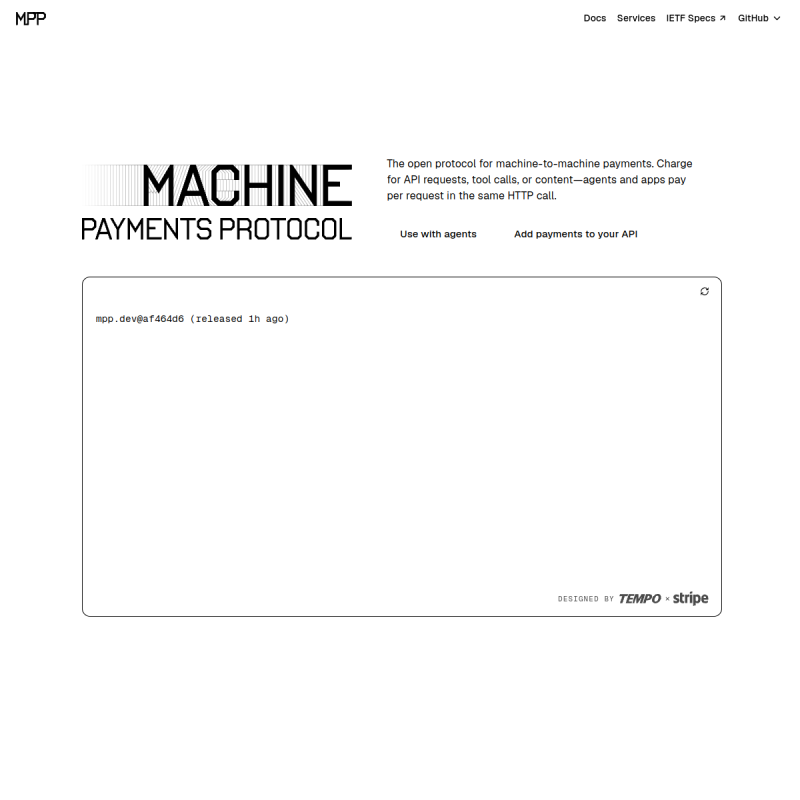 MPP

Docs Services IETF Specs ↗ GitHub

MACHINE
PAYMENTS PROTOCOL

The open protocol for machine-to-machine payments. Charge for API requests, tool calls, or content—agents and apps pay per request in the same HTTP call.

Use with agents

Add payments to your API

mpp.dev@af464d6 (released 1h ago)

DESIGNED BY TEMPO × stripe